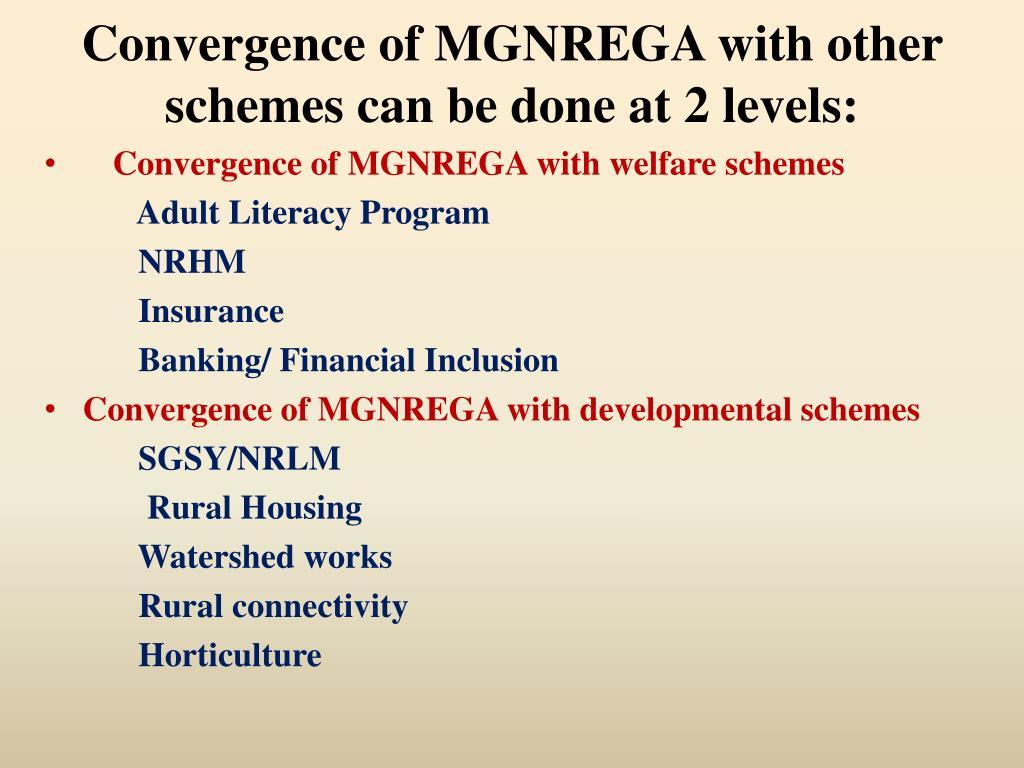 Convergence of MGNREGA with other schemes can be done at 2 levels:

• Convergence of MGNREGA with welfare schemes

Adult Literacy Program

NRHM

Insurance

Banking/ Financial Inclusion

• Convergence of MGNREGA with developmental schemes

SGSY/NRLM

Rural Housing

Watershed works

Rural connectivity

Horticulture